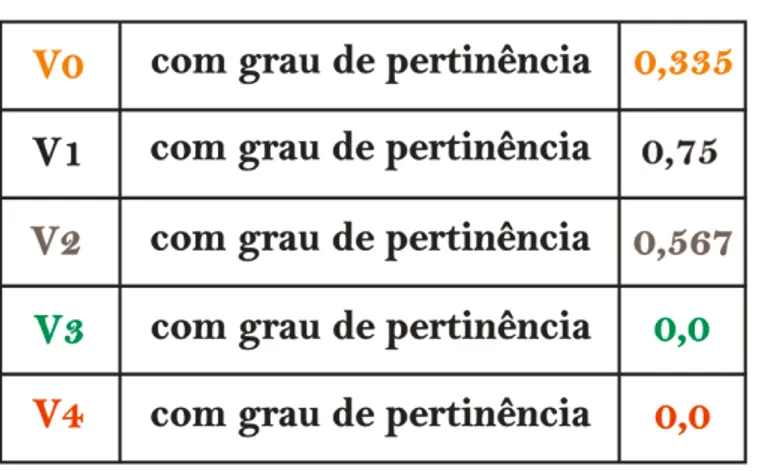 | V0 | com grau de pertinência | 0,335 |
|---|---|---|
| V1 | com grau de pertinência | 0,75 |
| V2 | com grau de pertinência | 0,567 |
| V3 | com grau de pertinência | 0,0 |
| V4 | com grau de pertinência | 0,0 |